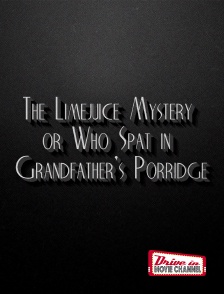 The Limejuice Mystery or Who Spat in Grandfather's Porridge

Drive in MOVIE CHANNEL